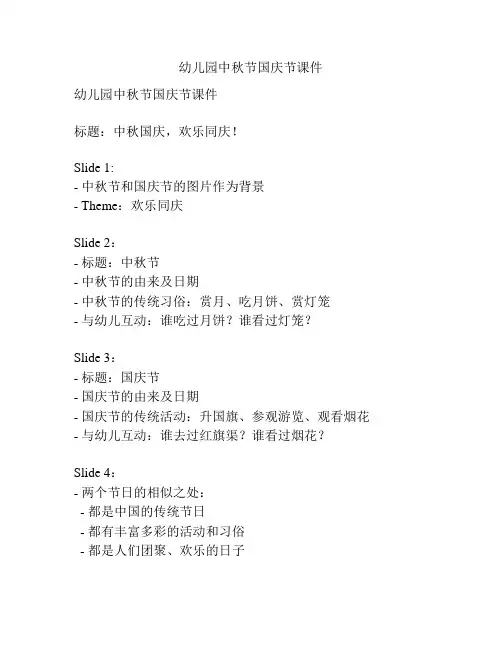 幼儿园中秋节国庆节课件

幼儿园中秋节国庆节课件

标题：中秋国庆，欢乐同庆！

Slide 1:
- 中秋节和国庆节的图片作为背景
- Theme：欢乐同庆

Slide 2：
- 标题：中秋节
- 中秋节的由来及日期
- 中秋节的传统习俗：赏月、吃月饼、赏灯笼
- 与幼儿互动：谁吃过月饼？谁看过灯笼？

Slide 3：
- 标题：国庆节
- 国庆节的由来及日期
- 国庆节的传统活动：升国旗、参观游览、观看烟花
- 与幼儿互动：谁去过红旗渠？谁看过烟花？

Slide 4：
- 两个节日的相似之处：
- 都是中国的传统节日
- 都有丰富多彩的活动和习俗
- 都是人们团聚、欢乐的日子